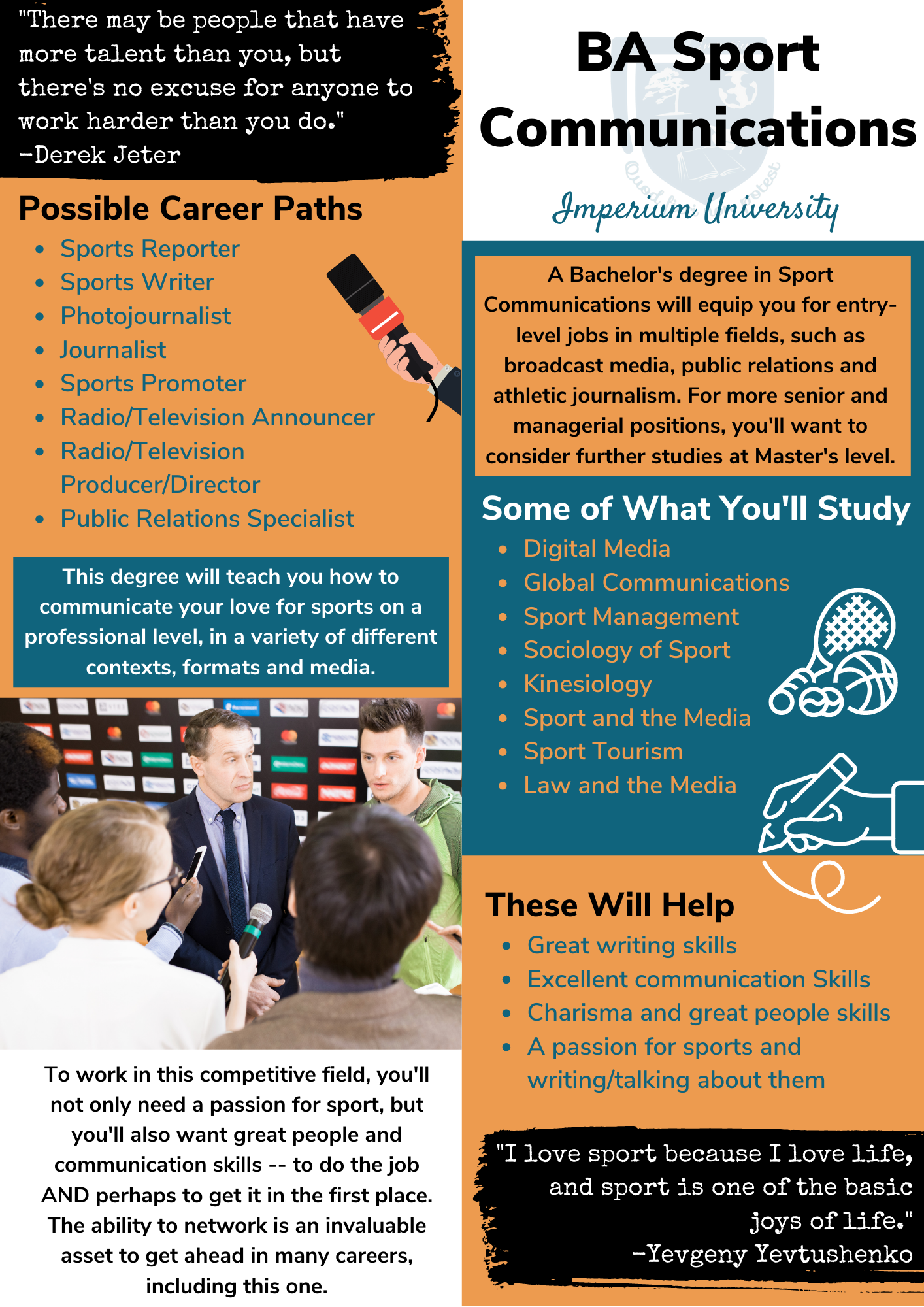 "There may be people that have more talent than you, but there's no excuse for anyone to work harder than you do."
-Derek Jeter

Possible Career Paths

- Sports Reporter
- Sports Writer
- Photojournalist
- Journalist
- Sports Promoter
- Radio/Television Announcer
- Radio/Television Producer/Director
- Public Relations Specialist

This degree will teach you how to communicate your love for sports on a professional level, in a variety of different contexts, formats and media.

To work in this competitive field, you'll not only need a passion for sport, but you'll also want great people and communication skills -- to do the job AND perhaps to get it in the first place. The ability to network is an invaluable asset to get ahead in many careers, including this one.

BA Sport Communications

Imperium University

A Bachelor's degree in Sport Communications will equip you for entry-level jobs in multiple fields, such as broadcast media, public relations and athletic journalism. For more senior and managerial positions, you'll want to consider further studies at Master's level.

Some of What You'll Study

- Digital Media
- Global Communications
- Sport Management
- Sociology of Sport
- Kinesiology
- Sport and the Media
- Sport Tourism
- Law and the Media

These Will Help

- Great writing skills
- Excellent communication Skills
- Charisma and great people skills
- A passion for sports and writing/talking about them

"I love sport because I love life, and sport is one of the basic joys of life."
-Yevgeny Yevtushenko